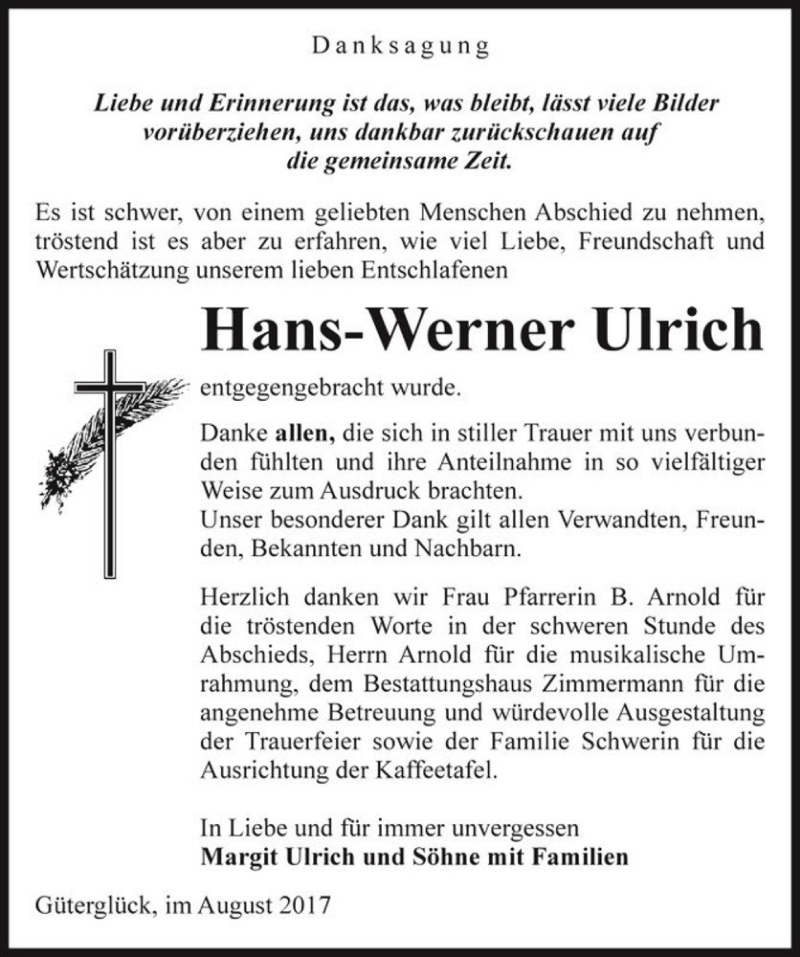 Danksagung

Liebe und Erinnerung ist das, was bleibt, lässt viele Bilder vorüberziehen, uns dankbar zurückschauen auf die gemeinsame Zeit.

Es ist schwer, von einem geliebten Menschen Abschied zu nehmen, tröstend ist es aber zu erfahren, wie viel Liebe, Freundschaft und Wertschätzung unserem lieben Entschlafenen

Hans-Werner Ulrich

entgegengebracht wurde.

Danke allen, die sich in stiller Trauer mit uns verbunden fühlten und ihre Anteilnahme in so vielfältiger Weise zum Ausdruck brachten.
Unser besonderer Dank gilt allen Verwandten, Freunden, Bekannten und Nachbarn.

Herzlich danken wir Frau Pfarrerin B. Arnold für die tröstenden Worte in der schweren Stunde des Abschieds, Herrn Arnold für die musikalische Umrahmung, dem Bestattungshaus Zimmermann für die angenehme Betreuung und würdevolle Ausgestaltung der Trauerfeier sowie der Familie Schwerin für die Ausrichtung der Kaffeetafel.

In Liebe und für immer unvergessen
Margit Ulrich und Söhne mit Familien

Güterglück, im August 2017